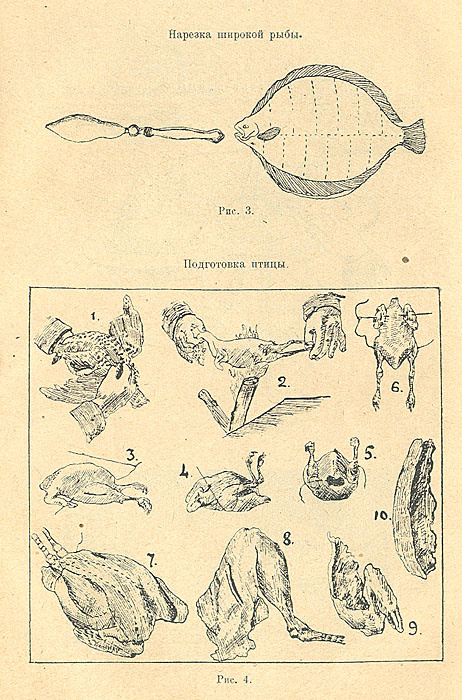 Нарезка широкой рыбы.

Рис. 3.

Подготовка птицы.

1.

2.

6.

3.

4.

5.

10.

7.

8.

9.

Рис. 4.